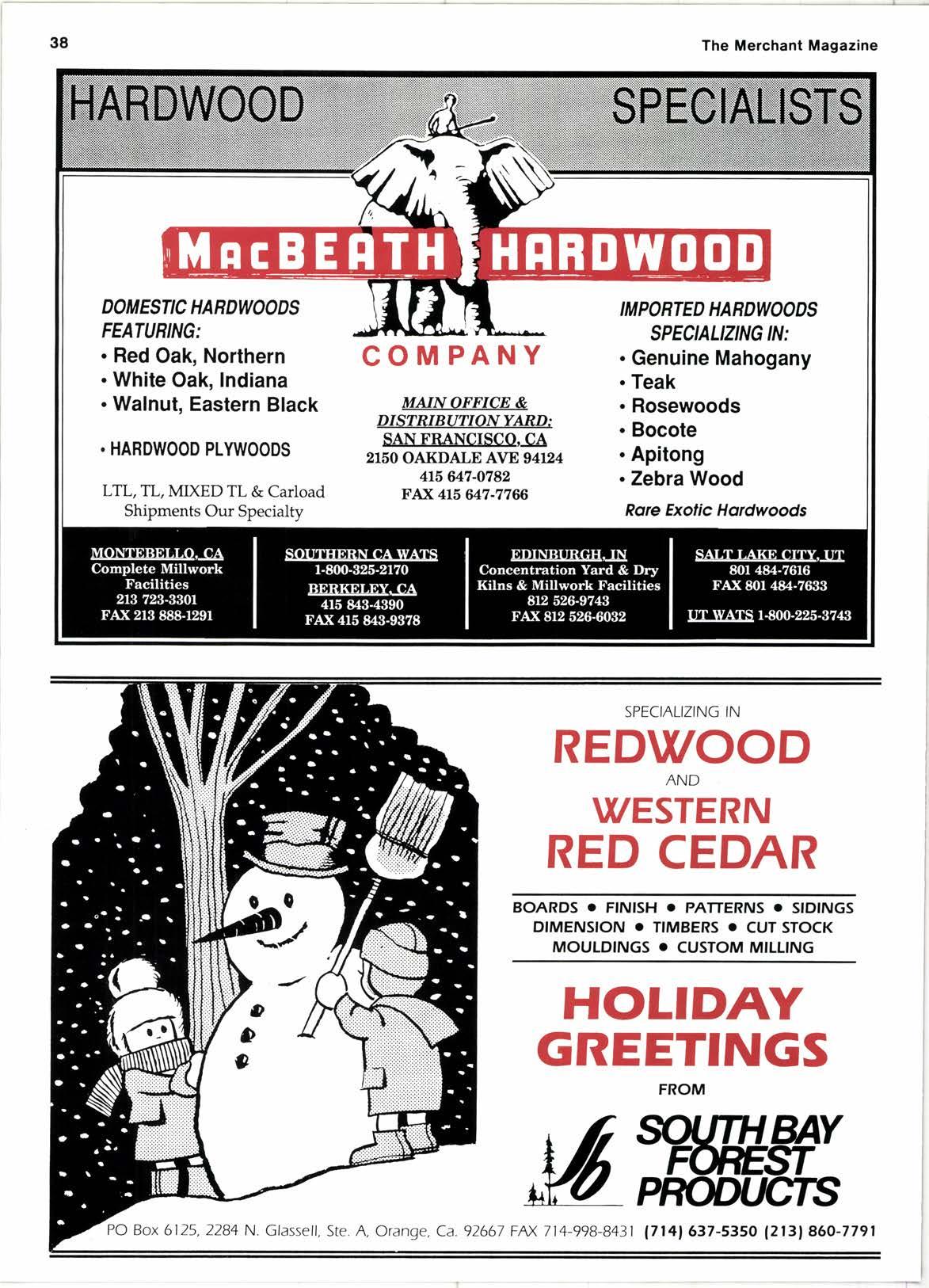 38

The Merchant Magazine

HARDWOOD SPECIALISTS

MacBEATH HARDWOOD

COMPANY

DOMESTIC HARDWOODS FEATURING:
• Red Oak, Northern
• White Oak, Indiana
• Walnut, Eastern Black

• HARDWOOD PLYWOODS

LTL, TL, MIXED TL & Carload Shipments Our Specialty

MAIN OFFICE & DISTRIBUTION YARD:
SAN FRANCISCO, CA
2150 OAKDALE AVE 94124
415 647-0782
FAX 415 647-7766

IMPORTED HARDWOODS SPECIALIZING IN:
• Genuine Mahogany
• Teak
• Rosewoods
• Bocote
• Apitong
• Zebra Wood

Rare Exotic Hardwoods

MONTEBELLO, CA
Complete Millwork Facilities
213 723-3301
FAX 213 888-1291

SOUTHERN CA WATS
1-800-325-2170
BERKELEY, CA
415 843-4390
FAX 415 843-9378

EDINBURGH, IN
Concentration Yard & Dry Kilns & Millwork Facilities
812 526-9743
FAX 812 526-6032

SALT LAKE CITY, UT
801 484-7616
FAX 801 484-7633
UT WATS 1-800-225-3743

SPECIALIZING IN
REDWOOD
AND
WESTERN
RED CEDAR

BOARDS • FINISH • PATTERNS • SIDINGS
DIMENSION • TIMBERS • CUT STOCK
MOULDINGS • CUSTOM MILLING

HOLIDAY GREETINGS
FROM

SOUTH BAY FOREST PRODUCTS

PO Box 6125, 2284 N. Glassell, Ste. A, Orange, Ca. 92667 FAX 714-998-8431 (714) 637-5350 (213) 860-7791